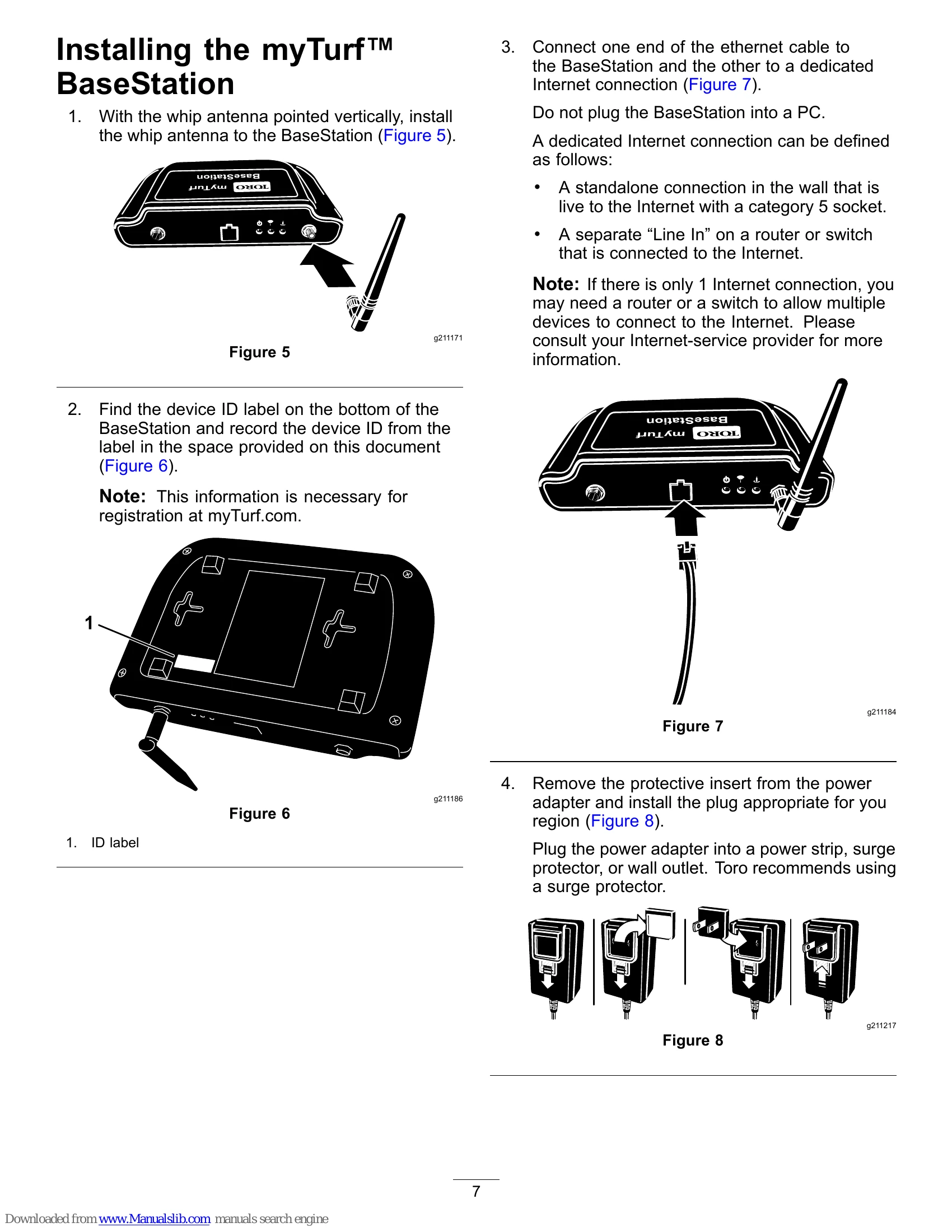 Installing the myTurf™ BaseStation

1. With the whip antenna pointed vertically, install the whip antenna to the BaseStation (Figure 5).

TORO myTurf BaseStation

g211171

Figure 5

2. Find the device ID label on the bottom of the BaseStation and record the device ID from the label in the space provided on this document (Figure 6).

Note: This information is necessary for registration at myTurf.com.

1

g211186

Figure 6

1. ID label

3. Connect one end of the ethernet cable to the BaseStation and the other to a dedicated Internet connection (Figure 7).

Do not plug the BaseStation into a PC.

A dedicated Internet connection can be defined as follows:

• A standalone connection in the wall that is live to the Internet with a category 5 socket.

• A separate “Line In” on a router or switch that is connected to the Internet.

Note: If there is only 1 Internet connection, you may need a router or a switch to allow multiple devices to connect to the Internet. Please consult your Internet-service provider for more information.

TORO myTurf BaseStation

g211184

Figure 7

4. Remove the protective insert from the power adapter and install the plug appropriate for you region (Figure 8).

Plug the power adapter into a power strip, surge protector, or wall outlet. Toro recommends using a surge protector.

g211217

Figure 8

7

Downloaded from www.Manualslib.com manuals search engine